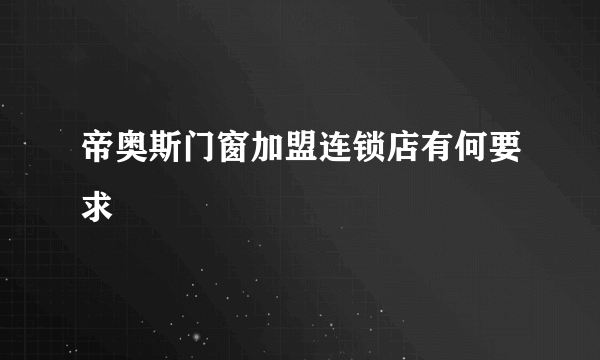 帝奥斯门窗加盟连锁店有何要求